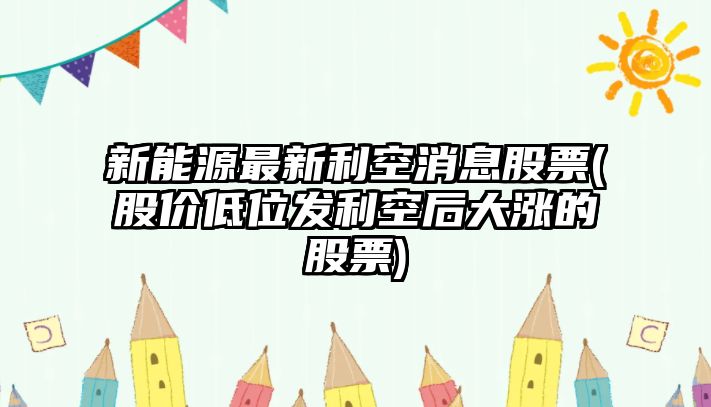 新能源最新利空消息股票(股价低位发利空后大涨的股票)